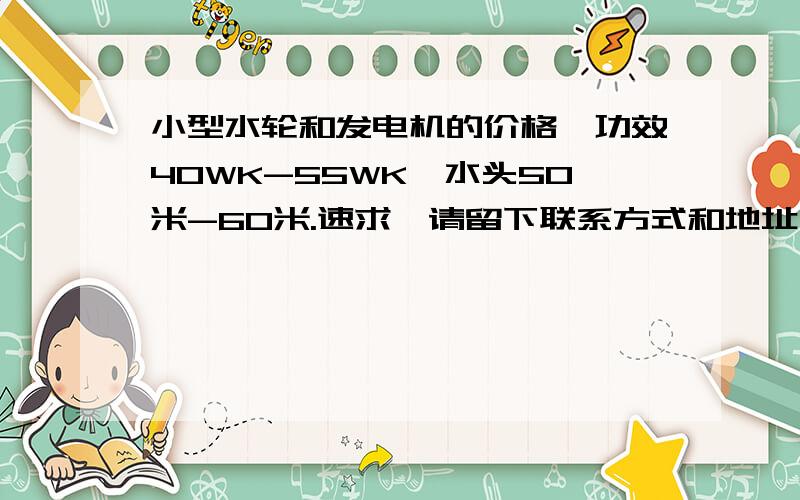 tiger

小型水轮和发电机的价格,功效40WK-55WK,水头50米-60米.速求,请留下联系方式和地址